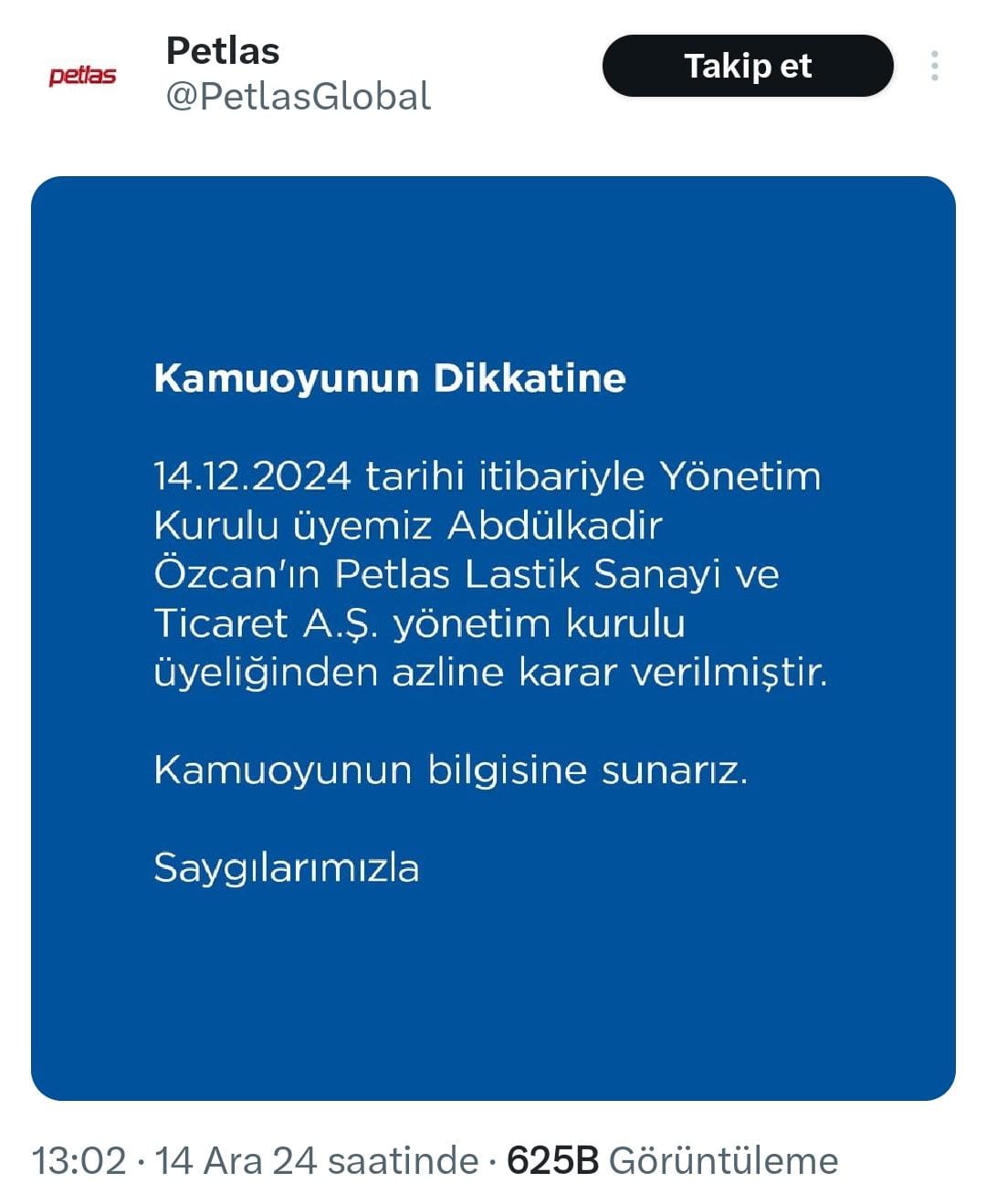 petlas

Petlas
@PetlasGlobal

Takip et

Kamuoyunun Dikkatine

14.12.2024 tarihi itibariyle Yönetim Kurulu üyemiz Abdülkadir Özcan'ın Petlas Lastik Sanayi ve Ticaret A.Ş. yönetim kurulu üyeliğinden azline karar verilmiştir.

Kamuoyunun bilgisine sunarız.

Saygılarımızla

13:02 · 14 Ara 24 saatinde · 625B Görüntüleme